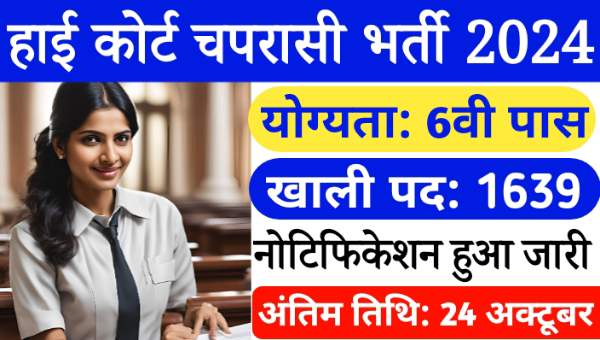 हाई कोर्ट चपरासी भर्ती 2024

योग्यता: 6वी पास

खाली पद: 1639

नोटिफिकेशन हुआ जारी

अंतिम तिथि: 24 अक्टूबर